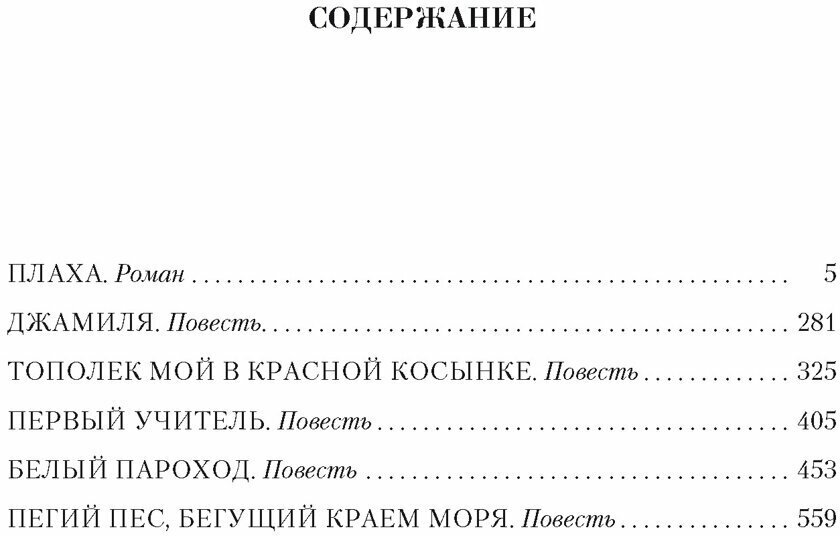 СОДЕРЖАНИЕ

ПЛАХА. Роман 5

ДЖАМИЛЯ. Повесть. 281

ТОПОЛЕК МОЙ В КРАСНОЙ КОСЫНКЕ. Повесть 325

ПЕРВЫЙ УЧИТЕЛЬ. Повесть 405

БЕЛЫЙ ПАРОХОД. Повесть 453

ПЕГИЙ ПЕС, БЕГУЩИЙ КРАЕМ МОРЯ. Повесть 559